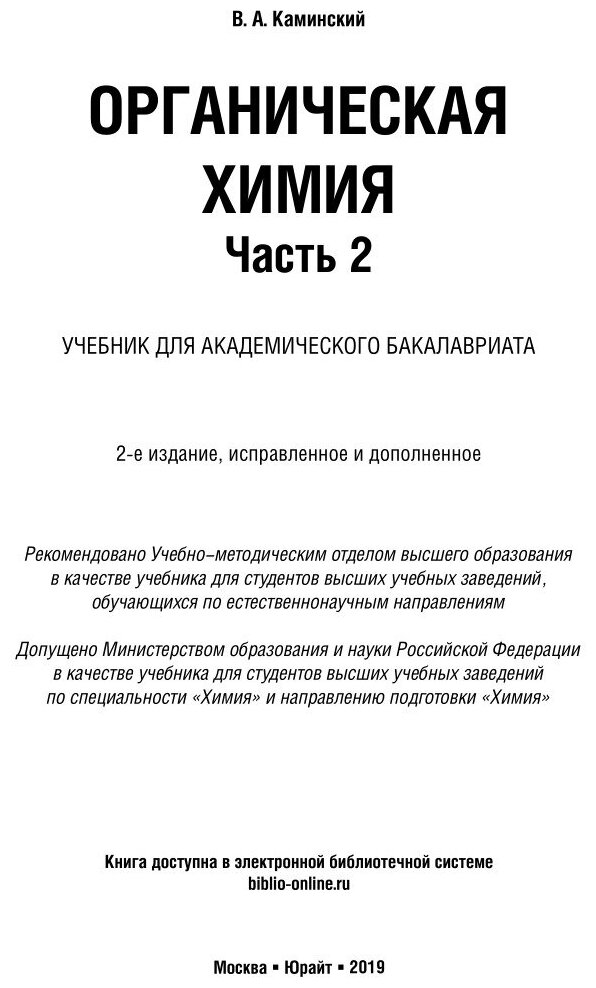 В. А. Каминский

ОРГАНИЧЕСКАЯ ХИМИЯ

Часть 2

УЧЕБНИК ДЛЯ АКАДЕМИЧЕСКОГО БАКАЛАВРИАТА

2-е издание, исправленное и дополненное

Рекомендовано Учебно–методическим отделом высшего образования в качестве учебника для студентов высших учебных заведений, обучающихся по естественнонаучным направлениям

Допущено Министерством образования и науки Российской Федерации в качестве учебника для студентов высших учебных заведений по специальности «Химия» и направлению подготовки «Химия»

Книга доступна в электронной библиотечной системе biblio-online.ru

Москва ▪ Юрайт ▪ 2019